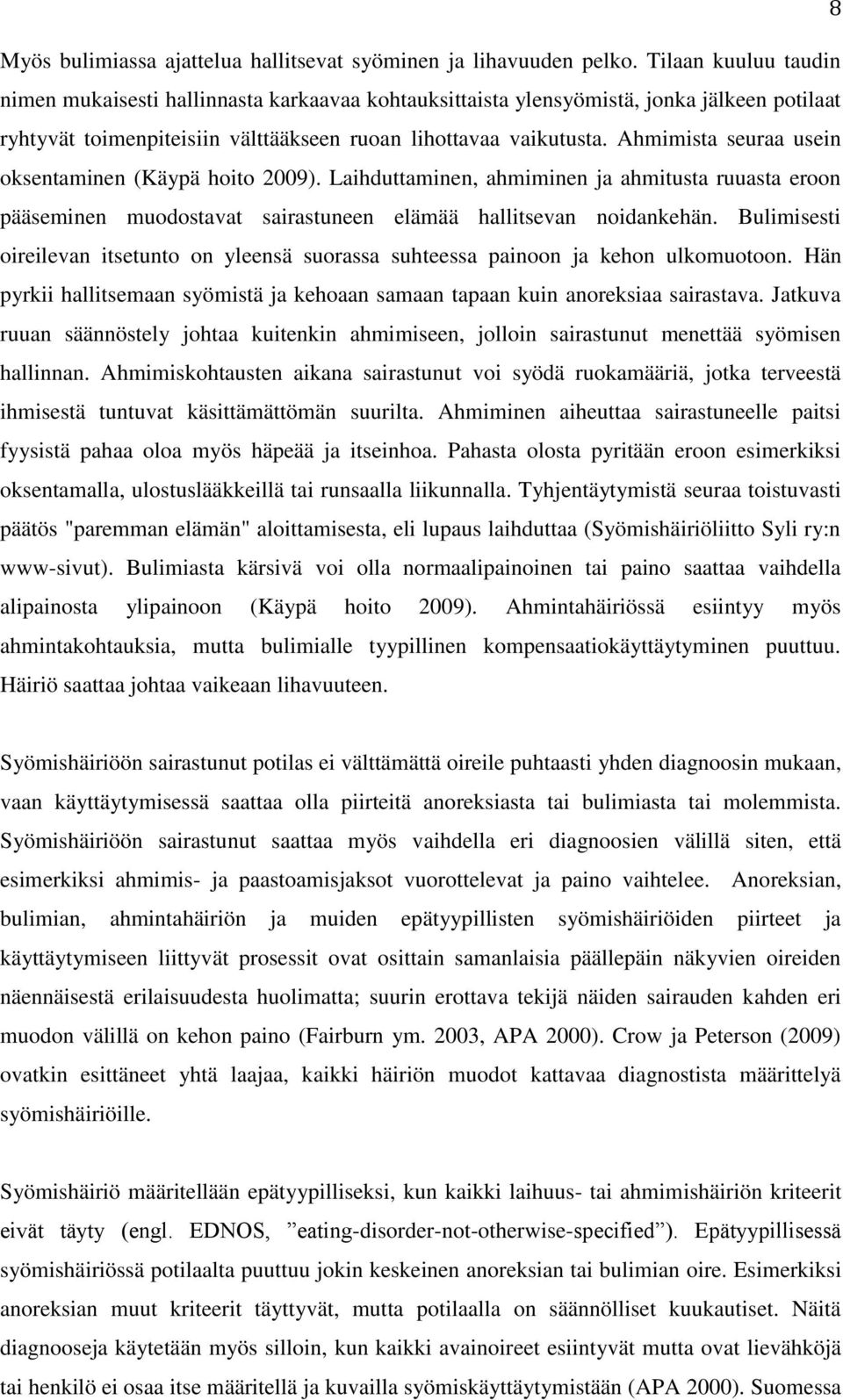 8

Myös bulimiassa ajattelua hallitsevat syöminen ja lihavuuden pelko. Tilaan kuuluu taudin nimen mukaisesti hallinnasta karkaavaa kohtauksittaista ylensyömistä, jonka jälkeen potilaat ryhtyvät toimenpiteisiin välttääkseen ruoan lihottavaa vaikutusta. Ahmimista seuraa usein oksentaminen (Käypä hoito 2009). Laihduttaminen, ahmiminen ja ahmitusta ruuasta eroon pääseminen muodostavat sairastuneen elämää hallitsevan noidankehän. Bulimisesti oireilevan itsetunto on yleensä suorassa suhteessa painoon ja kehon ulkomuotoon. Hän pyrkii hallitsemaan syömistä ja kehoaan samaan tapaan kuin anoreksiaa sairastava. Jatkuva ruuan säännöstely johtaa kuitenkin ahmimiseen, jolloin sairastunut menettää syömisen hallinnan. Ahmimiskohtausten aikana sairastunut voi syödä ruokamääriä, jotka terveestä ihmisestä tuntuvat käsittämättömän suurilta. Ahmiminen aiheuttaa sairastuneelle paitsi fyysistä pahaa oloa myös häpeää ja itseinhoa. Pahasta olosta pyritään eroon esimerkiksi oksentamalla, ulostuslääkkeillä tai runsaalla liikunnalla. Tyhjentäytymistä seuraa toistuvasti päätös "paremman elämän" aloittamisesta, eli lupaus laihduttaa (Syömishäiriöliitto Syli ry:n www-sivut). Bulimiasta kärsivä voi olla normaalipainoinen tai paino saattaa vaihdella alipainosta ylipainoon (Käypä hoito 2009). Ahmintahäiriössä esiintyy myös ahmintakohtauksia, mutta bulimialle tyypillinen kompensaatiokäyttäytyminen puuttuu. Häiriö saattaa johtaa vaikeaan lihavuuteen.

Syömishäiriöön sairastunut potilas ei välttämättä oireile puhtaasti yhden diagnoosin mukaan, vaan käyttäytymisessä saattaa olla piirteitä anoreksiasta tai bulimiasta tai molemmista. Syömishäiriöön sairastunut saattaa myös vaihdella eri diagnoosien välillä siten, että esimerkiksi ahmimis- ja paastoamisjaksot vuorottelevat ja paino vaihtelee. Anoreksian, bulimian, ahmintahäiriön ja muiden epätyypillisten syömishäiriöiden piirteet ja käyttäytymiseen liittyvät prosessit ovat osittain samanlaisia päällepäin näkyvien oireiden näennäisestä erilaisuudesta huolimatta; suurin erottava tekijä näiden sairauden kahden eri muodon välillä on kehon paino (Fairburn ym. 2003, APA 2000). Crow ja Peterson (2009) ovatkin esittäneet yhtä laajaa, kaikki häiriön muodot kattavaa diagnostista määrittelyä syömishäiriöille.

Syömishäiriö määritellään epätyypilliseksi, kun kaikki laihuus- tai ahmimishäiriön kriteerit eivät täyty (engl. EDNOS, ”eating-disorder-not-otherwise-specified”). Epätyypillisessä syömishäiriössä potilaalta puuttuu jokin keskeinen anoreksian tai bulimian oire. Esimerkiksi anoreksian muut kriteerit täyttyvät, mutta potilaalla on säännölliset kuukautiset. Näitä diagnooseja käytetään myös silloin, kun kaikki avainoireet esiintyvät mutta ovat lievähköjä tai henkilö ei osaa itse määritellä ja kuvailla syömiskäyttäytymistään (APA 2000). Suomessa